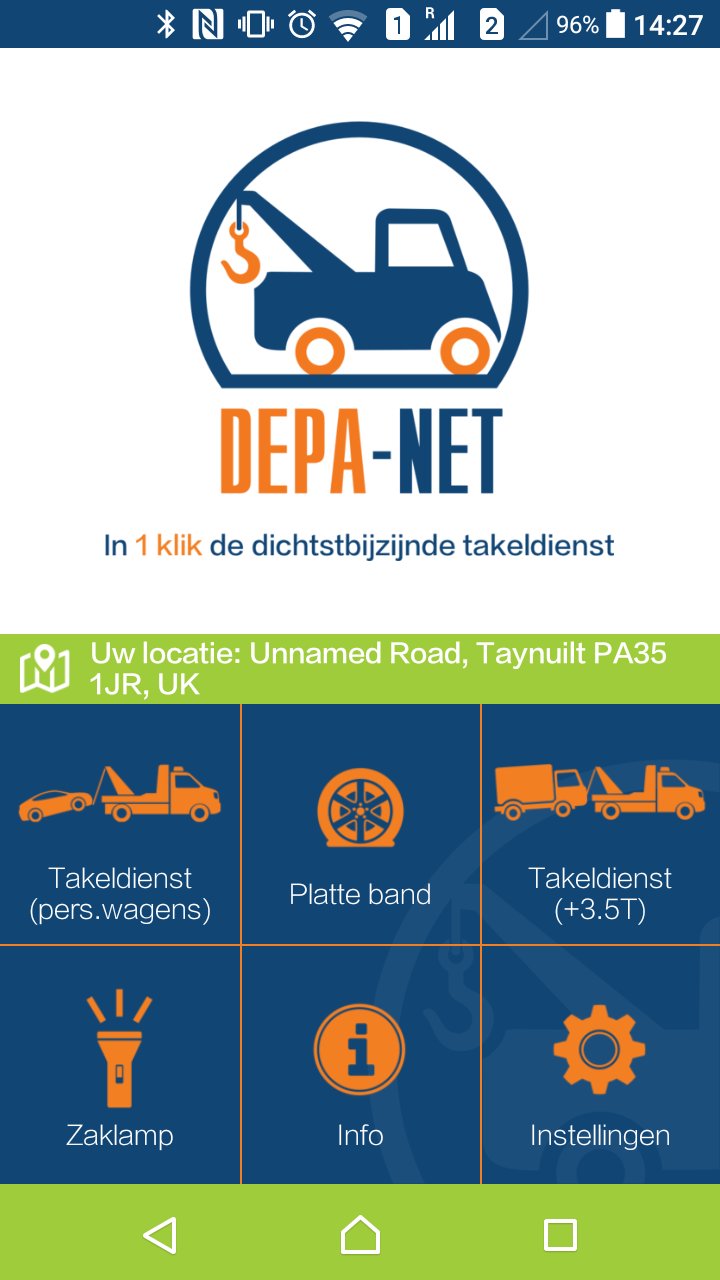 1 R 2 96% 14:27

DEPA-NET

In 1 klik de dichtstbijzijnde takeldienst

Uw locatie: Unnamed Road, Taynuilt PA35 1JR, UK

Takeldienst (pers.wagens)

Platte band

Takeldienst (+3.5T)

Zaklamp

Info

Instellingen